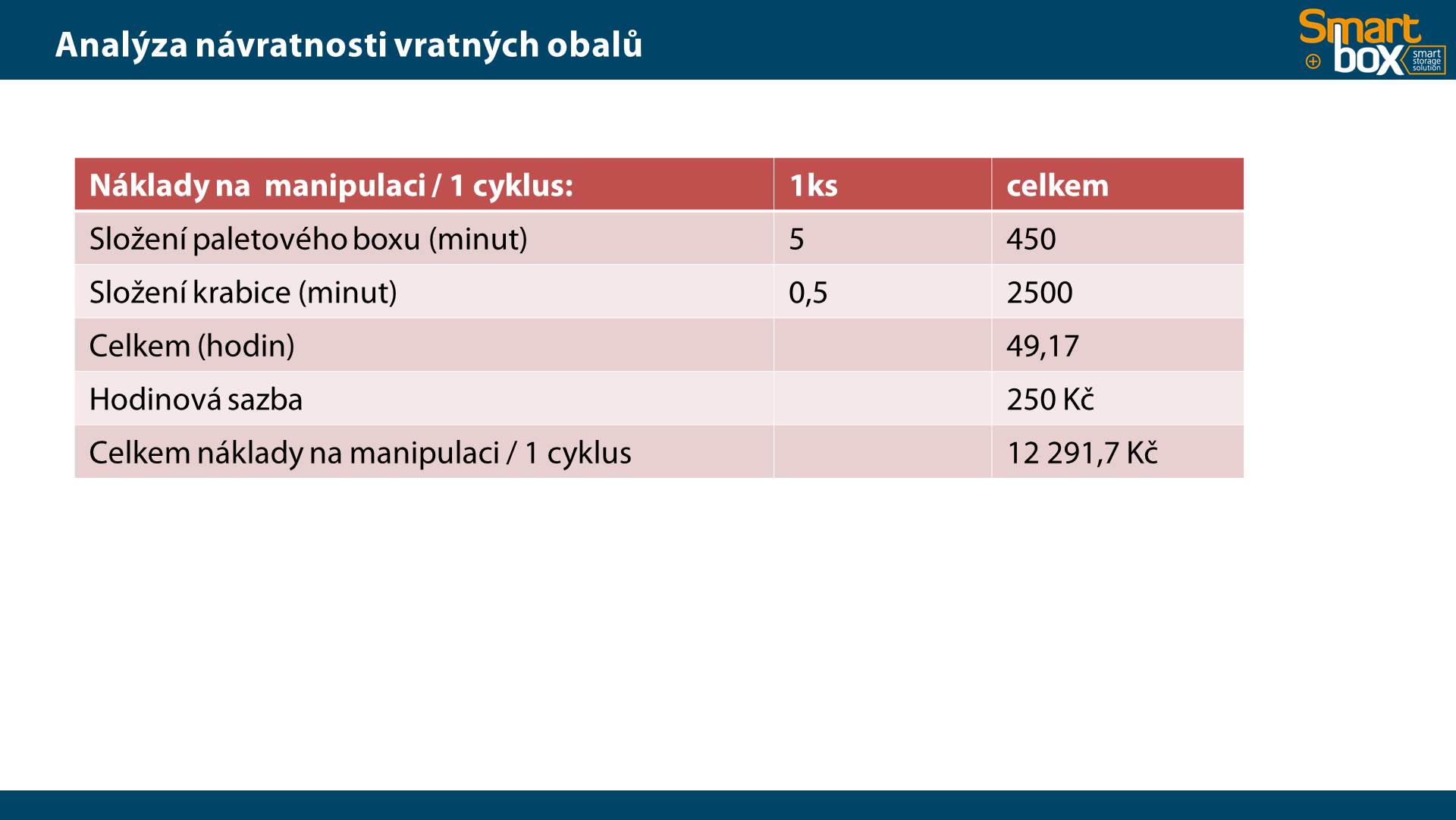 Analýza návratnosti vratných obalů

Smart box smart storage solution

| Náklady na manipulaci / 1 cyklus: | 1ks | celkem |
|---|---|---|
| Složení paletového boxu (minut) | 5 | 450 |
| Složení krabice (minut) | 0,5 | 2500 |
| Celkem (hodin) | | 49,17 |
| Hodinová sazba | | 250 Kč |
| Celkem náklady na manipulaci / 1 cyklus | | 12 291,7 Kč |